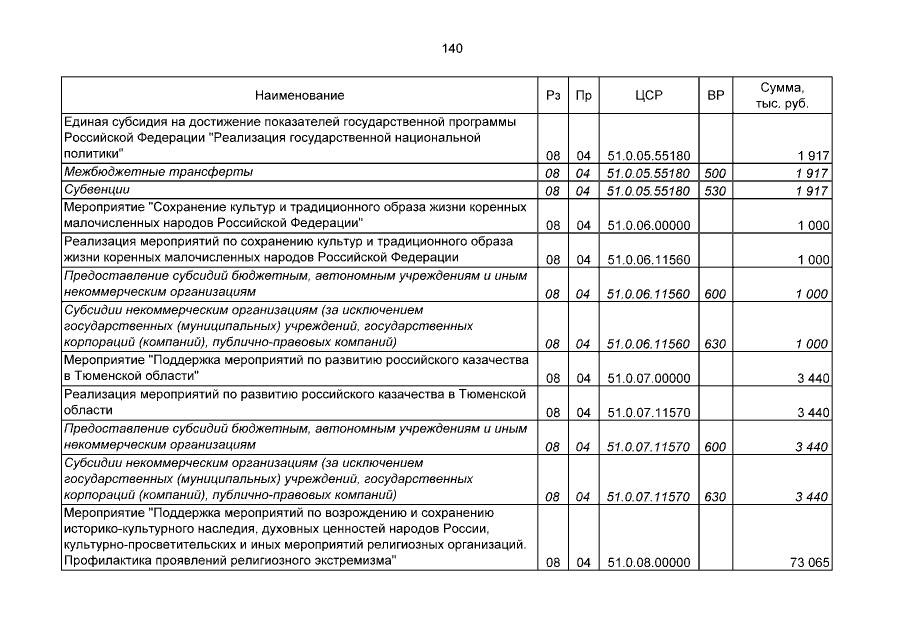 140

| Наименование | Рз | Пр | ЦСР | ВР | Сумма, тыс. руб. |
|---|---|---|---|---|---|
| Единая субсидия на достижение показателей государственной программы Российской Федерации "Реализация государственной национальной политики" | 08 | 04 | 51.0.05.55180 | | 1 917 |
| Межбюджетные трансферты | 08 | 04 | 51.0.05.55180 | 500 | 1 917 |
| Субвенции | 08 | 04 | 51.0.05.55180 | 530 | 1 917 |
| Мероприятие "Сохранение культур и традиционного образа жизни коренных малочисленных народов Российской Федерации" | 08 | 04 | 51.0.06.00000 | | 1 000 |
| Реализация мероприятий по сохранению культур и традиционного образа жизни коренных малочисленных народов Российской Федерации | 08 | 04 | 51.0.06.11560 | | 1 000 |
| Предоставление субсидий бюджетным, автономным учреждениям и иным некоммерческим организациям | 08 | 04 | 51.0.06.11560 | 600 | 1 000 |
| Субсидии некоммерческим организациям (за исключением государственных (муниципальных) учреждений, государственных корпораций (компаний), публично-правовых компаний) | 08 | 04 | 51.0.06.11560 | 630 | 1 000 |
| Мероприятие "Поддержка мероприятий по развитию российского казачества в Тюменской области" | 08 | 04 | 51.0.07.00000 | | 3 440 |
| Реализация мероприятий по развитию российского казачества в Тюменской области | 08 | 04 | 51.0.07.11570 | | 3 440 |
| Предоставление субсидий бюджетным, автономным учреждениям и иным некоммерческим организациям | 08 | 04 | 51.0.07.11570 | 600 | 3 440 |
| Субсидии некоммерческим организациям (за исключением государственных (муниципальных) учреждений, государственных корпораций (компаний), публично-правовых компаний) | 08 | 04 | 51.0.07.11570 | 630 | 3 440 |
| Мероприятие "Поддержка мероприятий по возрождению и сохранению историко-культурного наследия, духовных ценностей народов России, культурно-просветительских и иных мероприятий религиозных организаций. Профилактика проявлений религиозного экстремизма" | 08 | 04 | 51.0.08.00000 | | 73 065 |